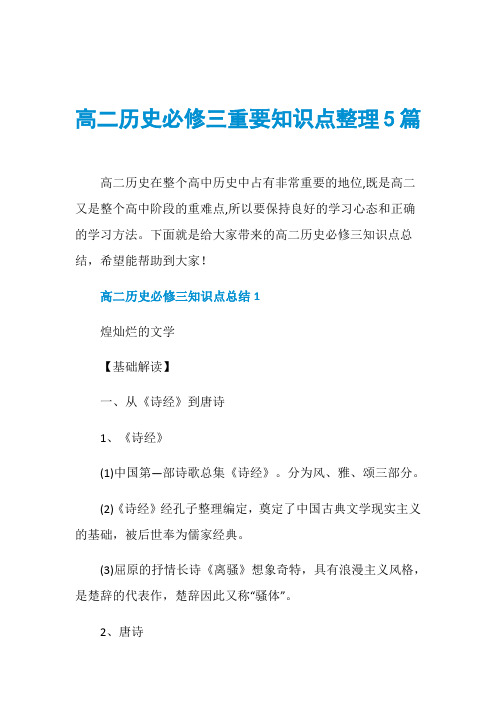 高二历史必修三重要知识点整理5篇

高二历史在整个高中历史中占有非常重要的地位,既是高二又是整个高中阶段的重难点,所以要保持良好的学习心态和正确的学习方法。下面就是给大家带来的高二历史必修三知识点总结，希望能帮助到大家！

高二历史必修三知识点总结1

煌灿烂的文学

【基础解读】

一、从《诗经》到唐诗

1、《诗经》

(1)中国第一部诗歌总集《诗经》。分为风、雅、颂三部分。

(2)《诗经》经孔子整理编定，奠定了中国古典文学现实主义的基础，被后世奉为儒家经典。

(3)屈原的抒情长诗《离骚》想象奇特，具有浪漫主义风格，是楚辞的代表作，楚辞因此又称“骚体”。

2、唐诗